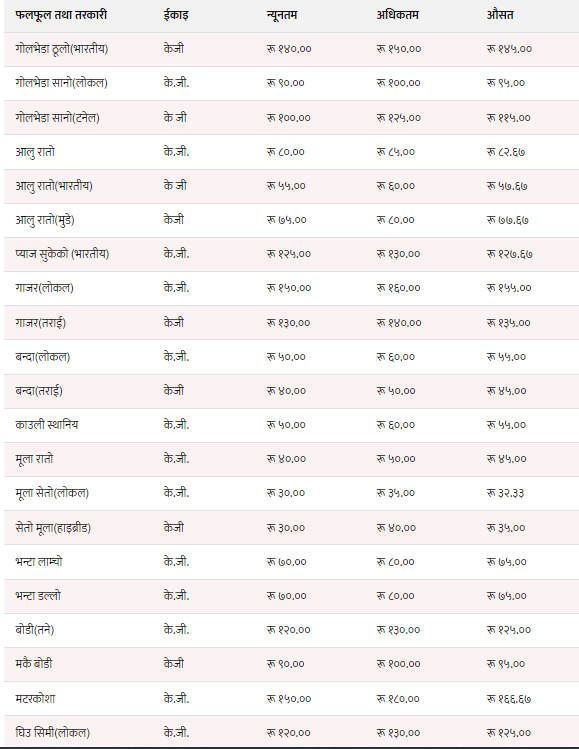 | फलफूल तथा तरकारी | ईकाइ | न्यूनतम | अधिकतम | औसत |
|---|---|---|---|---|
| गोलभेडा ठूलो(भारतीय) | केजी | रू १४०.०० | रू १५०.०० | रू १४५.०० |
| गोलभेडा सानो(लोकल) | के.जी. | रू ९०.०० | रू १००.०० | रू ९५.०० |
| गोलभेडा सानो(टनेल) | के जी | रू १००.०० | रू १२५.०० | रू ११५.०० |
| आलु रातो | के.जी. | रू ८०.०० | रू ८५.०० | रू ८२.६७ |
| आलु रातो(भारतीय) | के जी | रू ५५.०० | रू ६०.०० | रू ५७.६७ |
| आलु रातो(मुडे) | केजी | रू ७५.०० | रू ८०.०० | रू ७७.६७ |
| प्याज सुकेको (भारतीय) | के.जी. | रू १२५.०० | रू १३०.०० | रू १२७.६७ |
| गाजर(लोकल) | के.जी. | रू १५०.०० | रू १६०.०० | रू १५५.०० |
| गाजर(तराई) | केजी | रू १३०.०० | रू १४०.०० | रू १३५.०० |
| बन्दा(लोकल) | के.जी. | रू ५०.०० | रू ६०.०० | रू ५५.०० |
| बन्दा(तराई) | केजी | रू ४०.०० | रू ५०.०० | रू ४५.०० |
| काउली स्थानिय | के.जी. | रू ५०.०० | रू ६०.०० | रू ५५.०० |
| मूला रातो | के.जी. | रू ४०.०० | रू ५०.०० | रू ४५.०० |
| मूला सेतो(लोकल) | के.जी. | रू ३०.०० | रू ३५.०० | रू ३२.३३ |
| सेतो मूला(हाइब्रीड) | केजी | रू ३०.०० | रू ४०.०० | रू ३५.०० |
| भन्टा लाम्चो | के.जी. | रू ७०.०० | रू ८०.०० | रू ७५.०० |
| भन्टा डल्लो | के.जी. | रू ७०.०० | रू ८०.०० | रू ७५.०० |
| बोडी(तने) | के.जी. | रू १२०.०० | रू १३०.०० | रू १२५.०० |
| मकै बोडी | केजी | रू ९०.०० | रू १००.०० | रू ९५.०० |
| मटरकोशा | के.जी. | रू १५०.०० | रू १८०.०० | रू १६६.६७ |
| घिउ सिमी(लोकल) | के.जी. | रू १२०.०० | रू १३०.०० | रू १२५.०० |